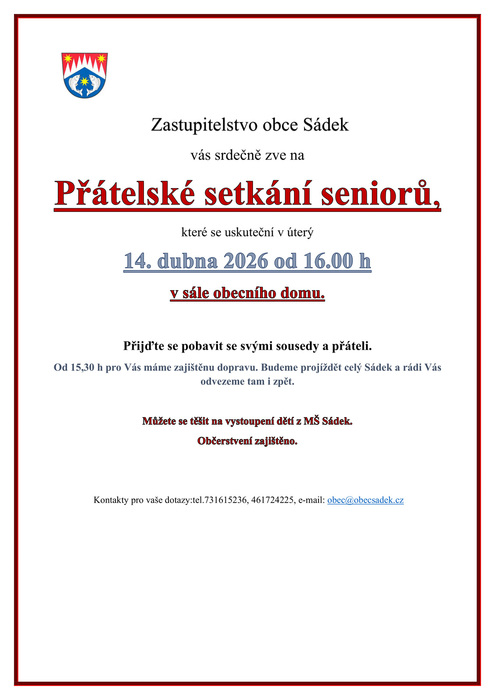 Zastupitelstvo obce Sádek

vás srdečně zve na

Přátelské setkání seniorů,

které se uskuteční v úterý

14. dubna 2026 od 16.00 h

v sále obecního domu.

Přijďte se pobavit se svými sousedy a přáteli.

Od 15,30 h pro Vás máme zajištěnu dopravu. Budeme projíždět celý Sádek a rádi Vás odvezeme tam i zpět.

Můžete se těšit na vystoupení dětí z MŠ Sádek.

Občerstvení zajištěno.

Kontakty pro vaše dotazy:tel.731615236, 461724225, e-mail: obec@obecsadek.cz